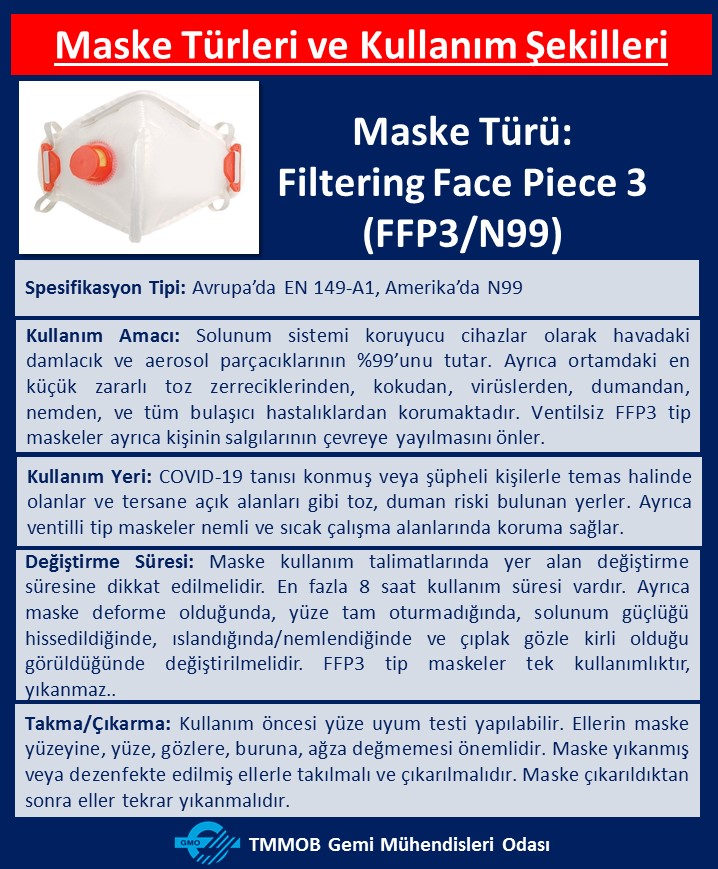 Maske Türleri ve Kullanım Şekilleri

Maske Türü:
Filtering Face Piece 3
(FFP3/N99)

Spesifikasyon Tipi: Avrupa'da EN 149-A1, Amerika'da N99

Kullanım Amacı: Solunum sistemi koruyucu cihazlar olarak havadaki damlacık ve aerosol parçacıklarının %99'unu tutar. Ayrıca ortamdaki en küçük zararlı toz zerreciklerinden, kokudan, virüslerden, dumandan, nemden, ve tüm bulaşıcı hastalıklardan korumaktadır. Ventilsiz FFP3 tip maskeler ayrıca kişinin salgılarının çevreye yayılmasını önler.

Kullanım Yeri: COVID-19 tanısı konmuş veya şüpheli kişilerle temas halinde olanlar ve tersane açık alanları gibi toz, duman riski bulunan yerler. Ayrıca ventilli tip maskeler nemli ve sıcak çalışma alanlarında koruma sağlar.

Değiştirme Süresi: Maske kullanım talimatlarında yer alan değiştirme süresine dikkat edilmelidir. En fazla 8 saat kullanım süresi vardır. Ayrıca maske deforme olduğunda, yüze tam oturmadığında, solunum güçlüğü hissedildiğinde, ıslandığında/nemlendiğinde ve çıplak gözle kirli olduğu görüldüğünde değiştirilmelidir. FFP3 tip maskeler tek kullanımlıktır, yıkanmaz..

Takma/Çıkarma: Kullanım öncesi yüze uyum testi yapılabilir. Ellerin maske yüzeyine, yüze, gözlere, buruna, ağza değmemesi önemlidir. Maske yıkanmış veya dezenfekte edilmiş ellerle takılmalı ve çıkarılmalıdır. Maske çıkarıldıktan sonra eller tekrar yıkanmalıdır.

GMO TMMOB Gemi Mühendisleri Odası